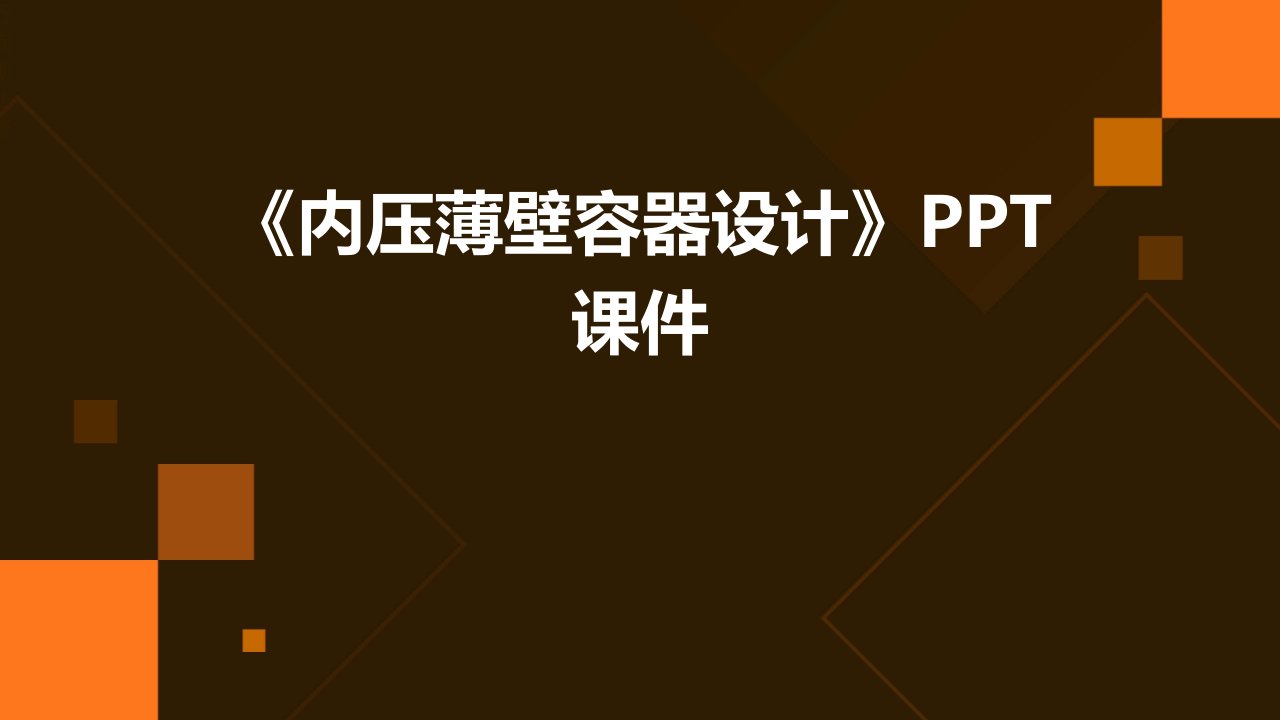 《内压薄壁容器设计》PPT课件